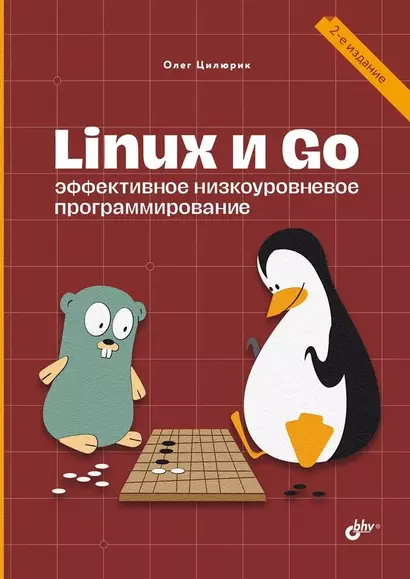 2-е издание

Олег Цилюрик

Linux и Go

эффективное низкоуровневое программирование

bhv®